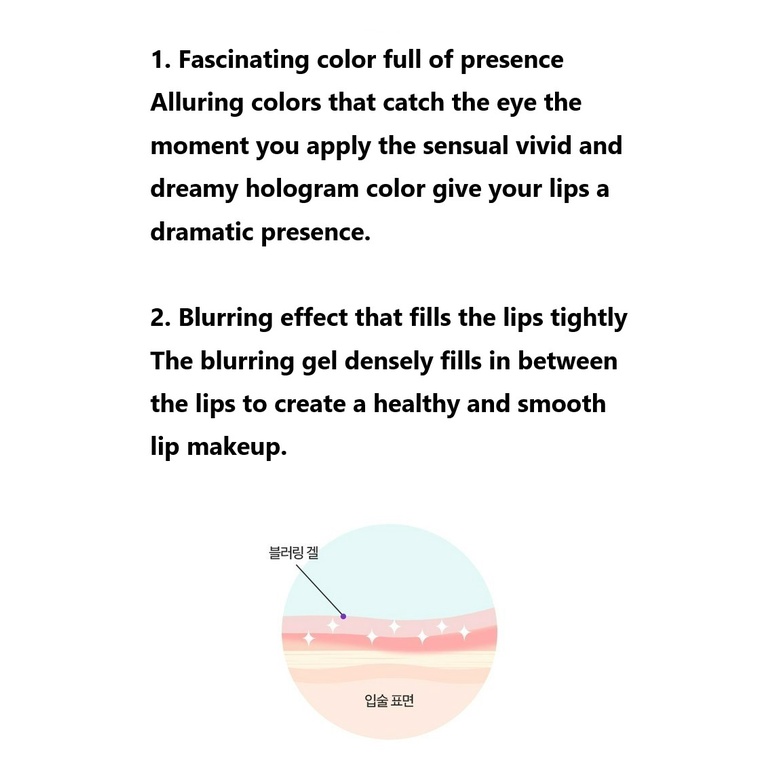 1. Fascinating color full of presence
Alluring colors that catch the eye the moment you apply the sensual vivid and dreamy hologram color give your lips a dramatic presence.

2. Blurring effect that fills the lips tightly
The blurring gel densely fills in between the lips to create a healthy and smooth lip makeup.

블러링 겔

입술 표면